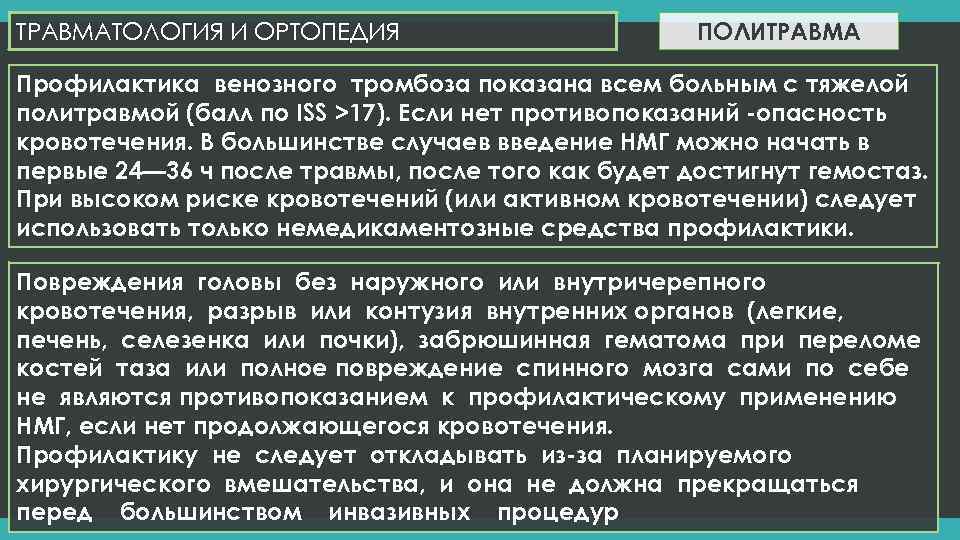 ТРАВМАТОЛОГИЯ И ОРТОПЕДИЯ

ПОЛИТРАВМА

Профилактика венозного тромбоза показана всем больным с тяжелой политравмой (балл по ISS >17). Если нет противопоказаний -опасность кровотечения. В большинстве случаев введение НМГ можно начать в первые 24—36 ч после травмы, после того как будет достигнут гемостаз. При высоком риске кровотечений (или активном кровотечении) следует использовать только немедикаментозные средства профилактики.

Повреждения головы без наружного или внутричерепного кровотечения, разрыв или контузия внутренних органов (легкие, печень, селезенка или почки), забрюшинная гематома при переломе костей таза или полное повреждение спинного мозга сами по себе не являются противопоказанием к профилактическому применению НМГ, если нет продолжающегося кровотечения.
Профилактику не следует откладывать из-за планируемого хирургического вмешательства, и она не должна прекращаться перед большинством инвазивных процедур